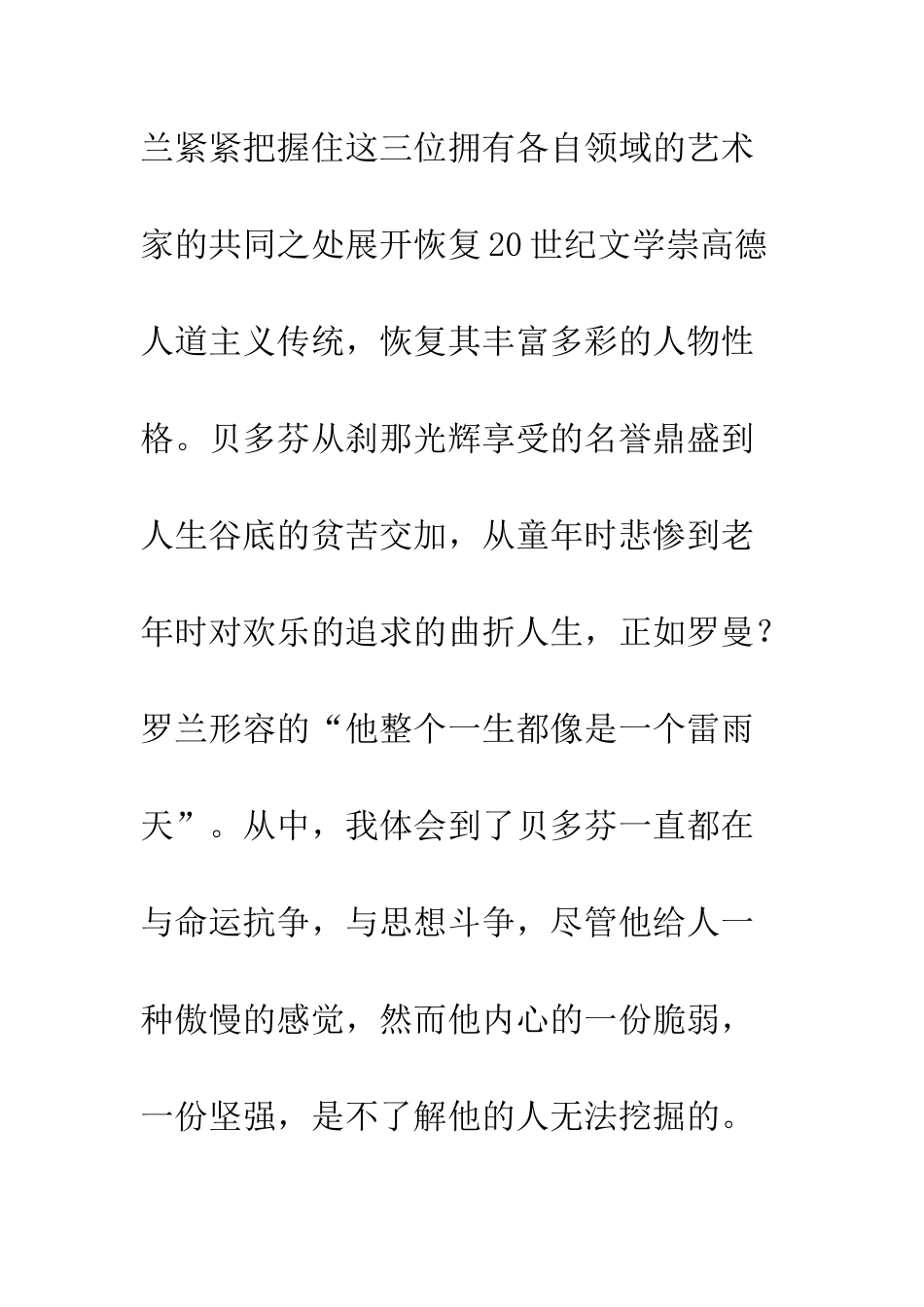 兰紧紧把握住这三位拥有各自领域的艺术家的共同之处展开恢复20世纪文学崇高德人道主义传统，恢复其丰富多彩的人物性格。贝多芬从刹那光辉享受的名誉鼎盛到人生谷底的贫苦交加，从童年时悲惨到老年时对欢乐的追求的曲折人生，正如罗曼?罗兰形容的“他整个一生都像是一个雷雨天”。从中，我体会到了贝多芬一直都在与命运抗争，与思想斗争，尽管他给人一种傲慢的感觉，然而他内心的一份脆弱，一份坚强，是不了解他的人无法挖掘的。